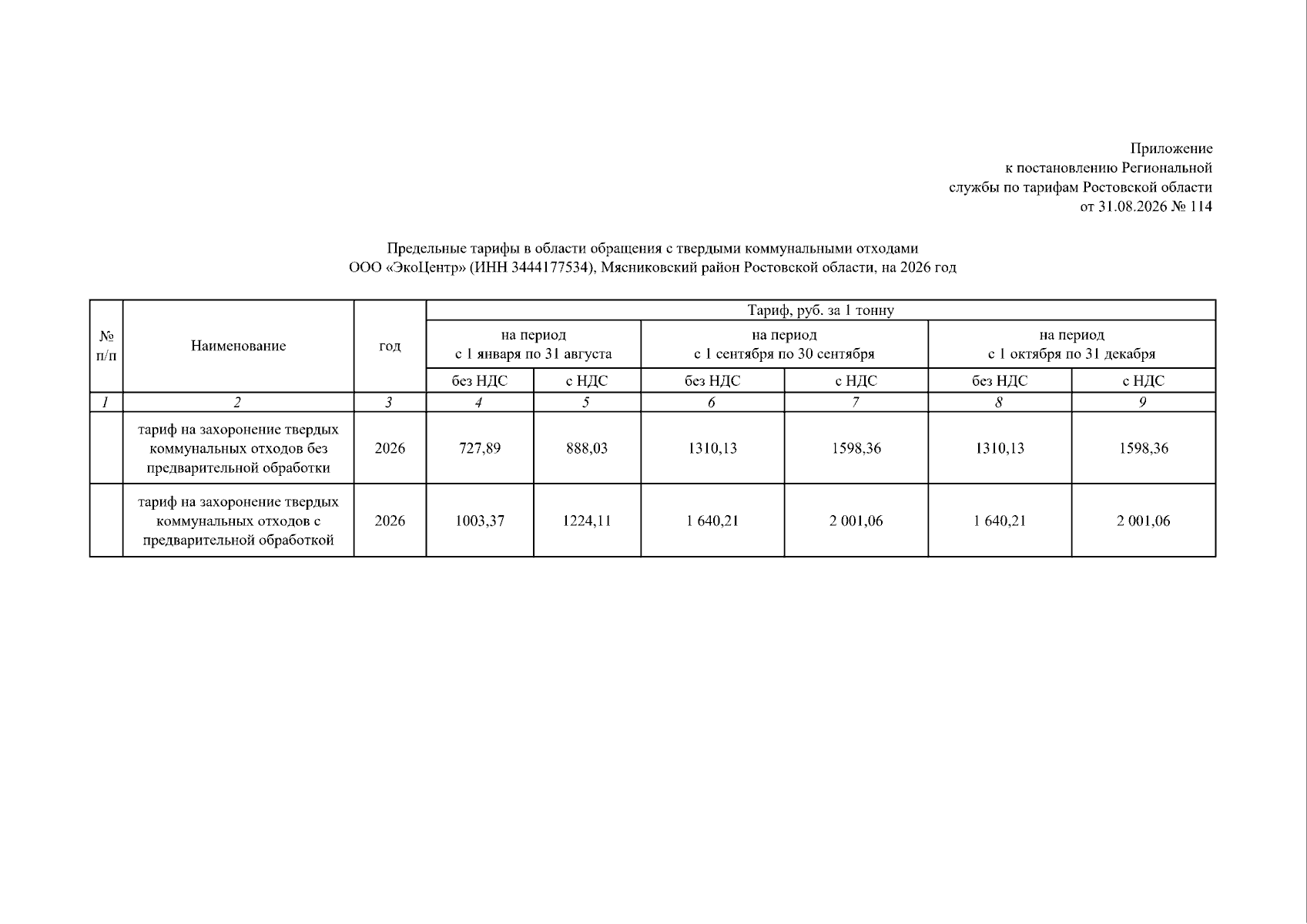 Приложение
к постановлению Региональной
службы по тарифам Ростовской области
от 31.08.2026 № 114

Предельные тарифы в области обращения с твердыми коммунальными отходами
ООО «ЭкоЦентр» (ИНН 3444177534), Мясниковский район Ростовской области, на 2026 год

| № п/п | Наименование | год | Тариф, руб. за 1 тонну | | | | | |
|---|---|---|---|---|---|---|---|---|
| | | | на период с 1 января по 31 августа | | на период с 1 сентября по 30 сентября | | на период с 1 октября по 31 декабря | |
| | | | без НДС | с НДС | без НДС | с НДС | без НДС | с НДС |
| 1 | 2 | 3 | 4 | 5 | 6 | 7 | 8 | 9 |
| | тариф на захоронение твердых коммунальных отходов без предварительной обработки | 2026 | 727,89 | 888,03 | 1310,13 | 1598,36 | 1310,13 | 1598,36 |
| | тариф на захоронение твердых коммунальных отходов с предварительной обработкой | 2026 | 1003,37 | 1224,11 | 1 640,21 | 2 001,06 | 1 640,21 | 2 001,06 |